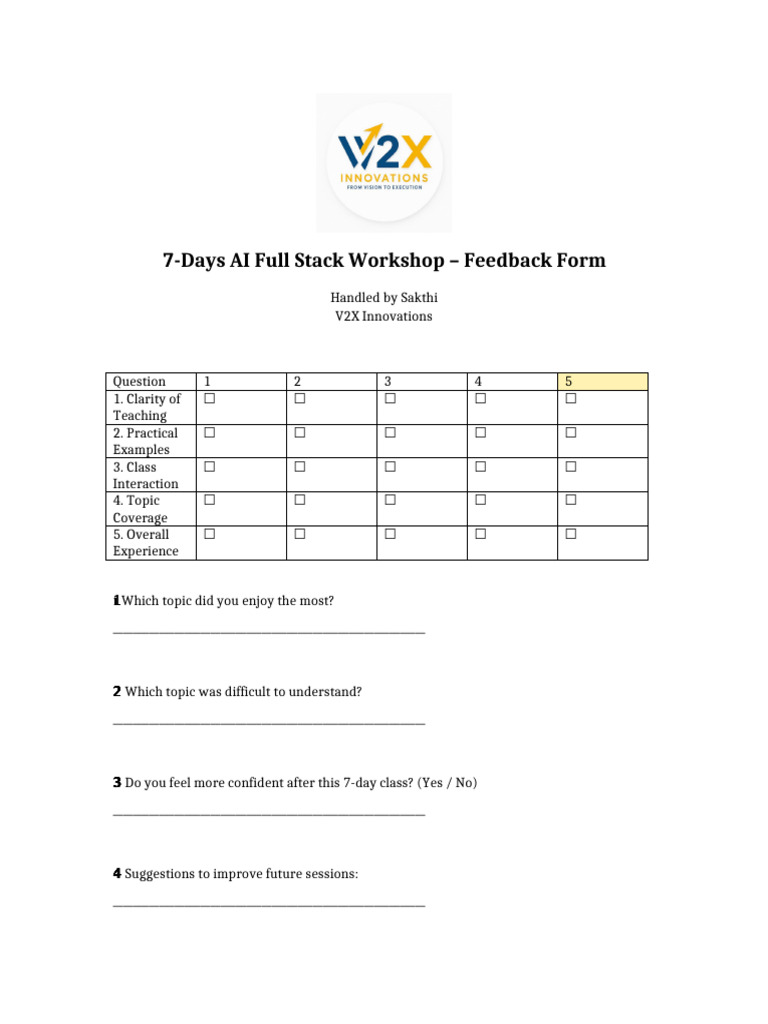 V2X
INNOVATIONS
FROM VISION TO EXECUTION

7-Days AI Full Stack Workshop – Feedback Form

Handled by Sakthi
V2X Innovations

| Question | 1 | 2 | 3 | 4 | 5 |
|---|---|---|---|---|---|
| 1. Clarity of Teaching | ☐ | ☐ | ☐ | ☐ | ☐ |
| 2. Practical Examples | ☐ | ☐ | ☐ | ☐ | ☐ |
| 3. Class Interaction | ☐ | ☐ | ☐ | ☐ | ☐ |
| 4. Topic Coverage | ☐ | ☐ | ☐ | ☐ | ☐ |
| 5. Overall Experience | ☐ | ☐ | ☐ | ☐ | ☐ |

1 Which topic did you enjoy the most?

____

2 Which topic was difficult to understand?

____

3 Do you feel more confident after this 7-day class? (Yes / No)

____

4 Suggestions to improve future sessions:

____